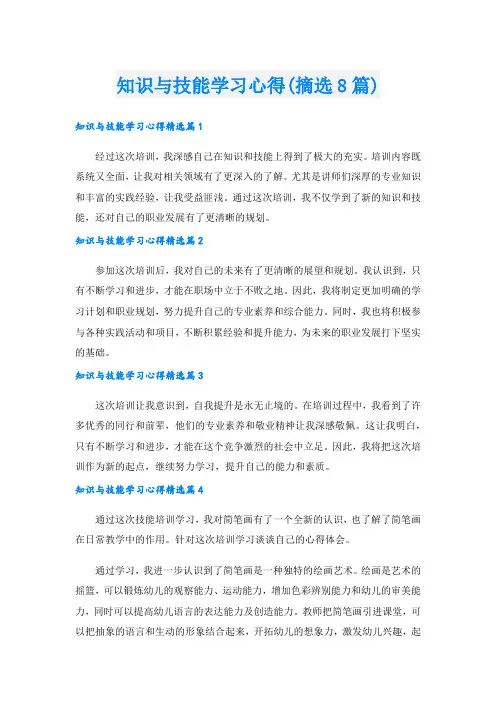 知识与技能学习心得(摘选8篇)

知识与技能学习心得精选篇1

经过这次培训，我深感自己在知识和技能上得到了极大的充实。培训内容既系统又全面，让我对相关领域有了更深入的了解。尤其是讲师们深厚的专业知识和丰富的实践经验，让我受益匪浅。通过这次培训，我不仅学到了新的知识和技能，还对自己的职业发展有了更清晰的规划。

知识与技能学习心得精选篇2

参加这次培训后，我对自己的未来有了更清晰的展望和规划。我认识到，只有不断学习和进步，才能在职场中立于不败之地。因此，我将制定更加明确的学习计划和职业规划，努力提升自己的专业素养和综合能力。同时，我也将积极参与各种实践活动和项目，不断积累经验和提升能力，为未来的职业发展打下坚实的基础。

知识与技能学习心得精选篇3

这次培训让我意识到，自我提升是永无止境的。在培训过程中，我看到了许多优秀的同行和前辈，他们的专业素养和敬业精神让我深感敬佩。这让我明白，只有不断学习和进步，才能在这个竞争激烈的社会中立足。因此，我将把这次培训作为新的起点，继续努力学习，提升自己的能力和素质。

知识与技能学习心得精选篇4

通过这次技能培训学习，我对简笔画有了一个全新的认识，也了解了简笔画在日常教学中的作用。针对这次培训学习谈谈自己的心得体会。

通过学习，我进一步认识到了简笔画是一种独特的绘画艺术。绘画是艺术的摇篮，可以锻炼幼儿的观察能力、运动能力，增加色彩辨别能力和幼儿的审美能力，同时可以提高幼儿语言的表达能力及创造能力。教师把简笔画引进课堂，可以把抽象的语言和生动的形象结合起来，开拓幼儿的想象力，激发幼儿兴趣，起